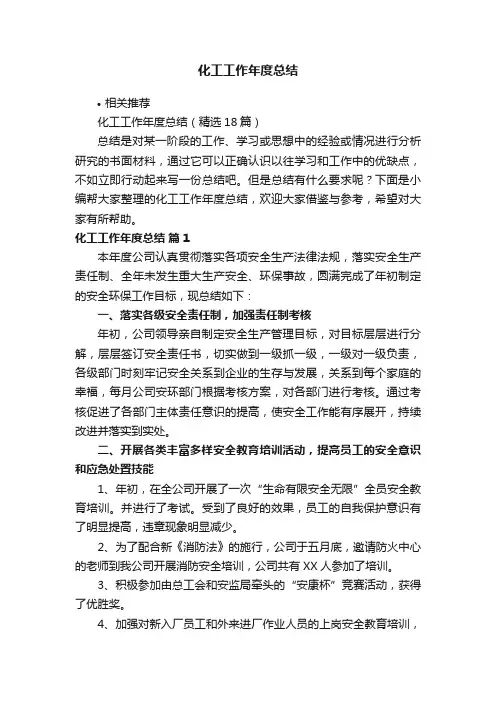 化工工作年度总结

• 相关推荐

化工工作年度总结（精选18篇）

总结是对某一阶段的工作、学习或思想中的经验或情况进行分析研究的书面材料，通过它可以正确认识以往学习和工作中的优缺点，不如立即行动起来写一份总结吧。但是总结有什么要求呢？下面是小编帮大家整理的化工工作年度总结，欢迎大家借鉴与参考，希望对大家有所帮助。

化工工作年度总结 篇1

本年度公司认真贯彻落实各项安全生产法律法规，落实安全生产责任制、全年未发生重大生产安全、环保事故，圆满完成了年初制定的安全环保工作目标，现总结如下：

一、落实各级安全责任制，加强责任制考核

年初，公司领导亲自制定安全生产管理目标，对目标层层进行分解，层层签订安全责任书，切实做到一级抓一级，一级对一级负责，各级部门时刻牢记安全关系到企业的生存与发展，关系到每个家庭的幸福，每月公司安环部门根据考核方案，对各部门进行考核。通过考核促进了各部门主体责任意识的提高，使安全工作能有序展开，持续改进并落实到实处。

二、开展各类丰富多样安全教育培训活动，提高员工的安全意识和应急处置技能

1、年初，在全公司开展了一次“生命有限安全无限”全员安全教育培训。并进行了考试。受到了良好的效果，员工的自我保护意识有了明显提高，违章现象明显减少。

2、为了配合新《消防法》的施行，公司于五月底，邀请防火中心的老师到我公司开展消防安全培训，公司共有XX人参加了培训。

3、积极参加由总工会和安监局牵头的“安康杯”竞赛活动，获得了优胜奖。

4、加强对新入厂员工和外来进厂作业人员的上岗安全教育培训，